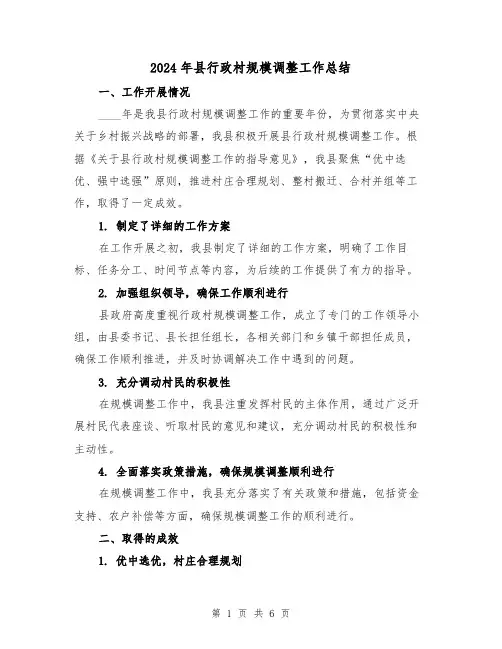 2024 年县行政村规模调整工作总结

一、工作开展情况

____年是我县行政村规模调整工作的重要年份，为贯彻落实中央关于乡村振兴战略的部署，我县积极开展县行政村规模调整工作。根据《关于县行政村规模调整工作的指导意见》，我县聚焦“优中选优、强中选强”原则，推进村庄合理规划、整村搬迁、合村并组等工作，取得了一定成效。

1. 制定了详细的工作方案

在工作开展之初，我县制定了详细的工作方案，明确了工作目标、任务分工、时间节点等内容，为后续的工作提供了有力的指导。

2. 加强组织领导，确保工作顺利进行

县政府高度重视行政村规模调整工作，成立了专门的工作领导小组，由县委书记、县长担任组长，各相关部门和乡镇干部担任成员，确保工作顺利推进，并及时协调解决工作中遇到的问题。

3. 充分调动村民的积极性

在规模调整工作中，我县注重发挥村民的主体作用，通过广泛开展村民代表座谈、听取村民的意见和建议，充分调动村民的积极性和主动性。

4. 全面落实政策措施，确保规模调整顺利进行

在规模调整工作中，我县充分落实了有关政策和措施，包括资金支持、农户补偿等方面，确保规模调整工作的顺利进行。

二、取得的成效

1. 优中选优，村庄合理规划

第 1 页 共 6 页